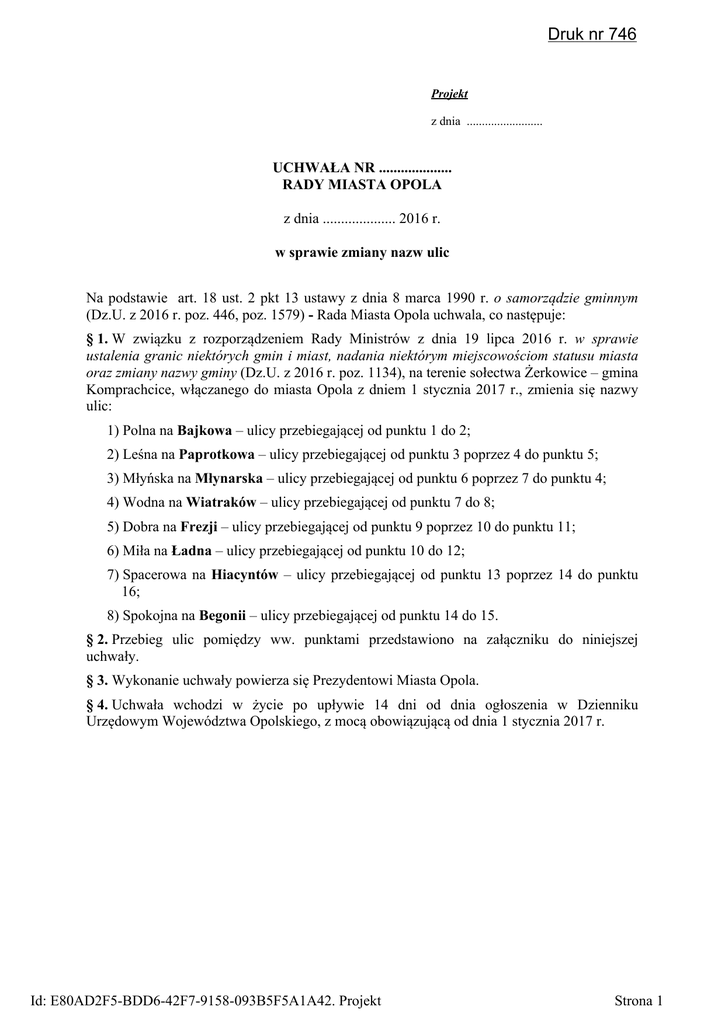 Druk nr 746

Projekt

z dnia .........................

UCHWAŁA NR ....................
RADY MIASTA OPOLA

z dnia .................... 2016 r.

w sprawie zmiany nazw ulic

Na podstawie art. 18 ust. 2 pkt 13 ustawy z dnia 8 marca 1990 r. o samorządzie gminnym (Dz.U. z 2016 r. poz. 446, poz. 1579) - Rada Miasta Opola uchwala, co następuje:

§ 1. W związku z rozporządzeniem Rady Ministrów z dnia 19 lipca 2016 r. w sprawie ustalenia granic niektórych gmin i miast, nadania niektórym miejscowościom statusu miasta oraz zmiany nazwy gminy (Dz.U. z 2016 r. poz. 1134), na terenie sołectwa Żerkowice – gmina Komprachcice, włączanego do miasta Opola z dniem 1 stycznia 2017 r., zmienia się nazwy ulic:

1) Polna na Bajkowa – ulicy przebiegającej od punktu 1 do 2;

2) Leśna na Paprotkowa – ulicy przebiegającej od punktu 3 poprzez 4 do punktu 5;

3) Młyńska na Młynarska – ulicy przebiegającej od punktu 6 poprzez 7 do punktu 4;

4) Wodna na Wiatraków – ulicy przebiegającej od punktu 7 do 8;

5) Dobra na Frezji – ulicy przebiegającej od punktu 9 poprzez 10 do punktu 11;

6) Miła na Ładna – ulicy przebiegającej od punktu 10 do 12;

7) Spacerowa na Hiacyntów – ulicy przebiegającej od punktu 13 poprzez 14 do punktu 16;

8) Spokojna na Begonii – ulicy przebiegającej od punktu 14 do 15.

§ 2. Przebieg ulic pomiędzy ww. punktami przedstawiono na załączniku do niniejszej uchwały.

§ 3. Wykonanie uchwały powierza się Prezydentowi Miasta Opola.

§ 4. Uchwała wchodzi w życie po upływie 14 dni od dnia ogłoszenia w Dzienniku Urzędowym Województwa Opolskiego, z mocą obowiązującą od dnia 1 stycznia 2017 r.

Id: E80AD2F5-BDD6-42F7-9158-093B5F5A1A42. Projekt

Strona 1